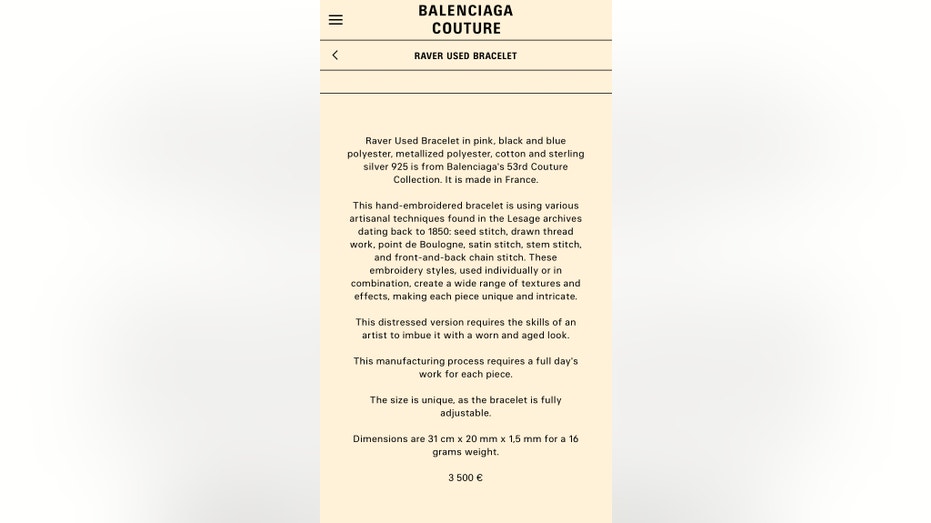 BALENCIAGA
COUTURE

RAVER USED BRACELET

Raver Used Bracelet in pink, black and blue polyester, metallized polyester, cotton and sterling silver 925 is from Balenciaga's 53rd Couture Collection. It is made in France.

This hand-embroidered bracelet is using various artisanal techniques found in the Lesage archives dating back to 1850: seed stitch, drawn thread work, point de Boulogne, satin stitch, stem stitch, and front-and-back chain stitch. These embroidery styles, used individually or in combination, create a wide range of textures and effects, making each piece unique and intricate.

This distressed version requires the skills of an artist to imbue it with a worn and aged look.

This manufacturing process requires a full day's work for each piece.

The size is unique, as the bracelet is fully adjustable.

Dimensions are 31 cm x 20 mm x 1,5 mm for a 16 grams weight.

3 500 €